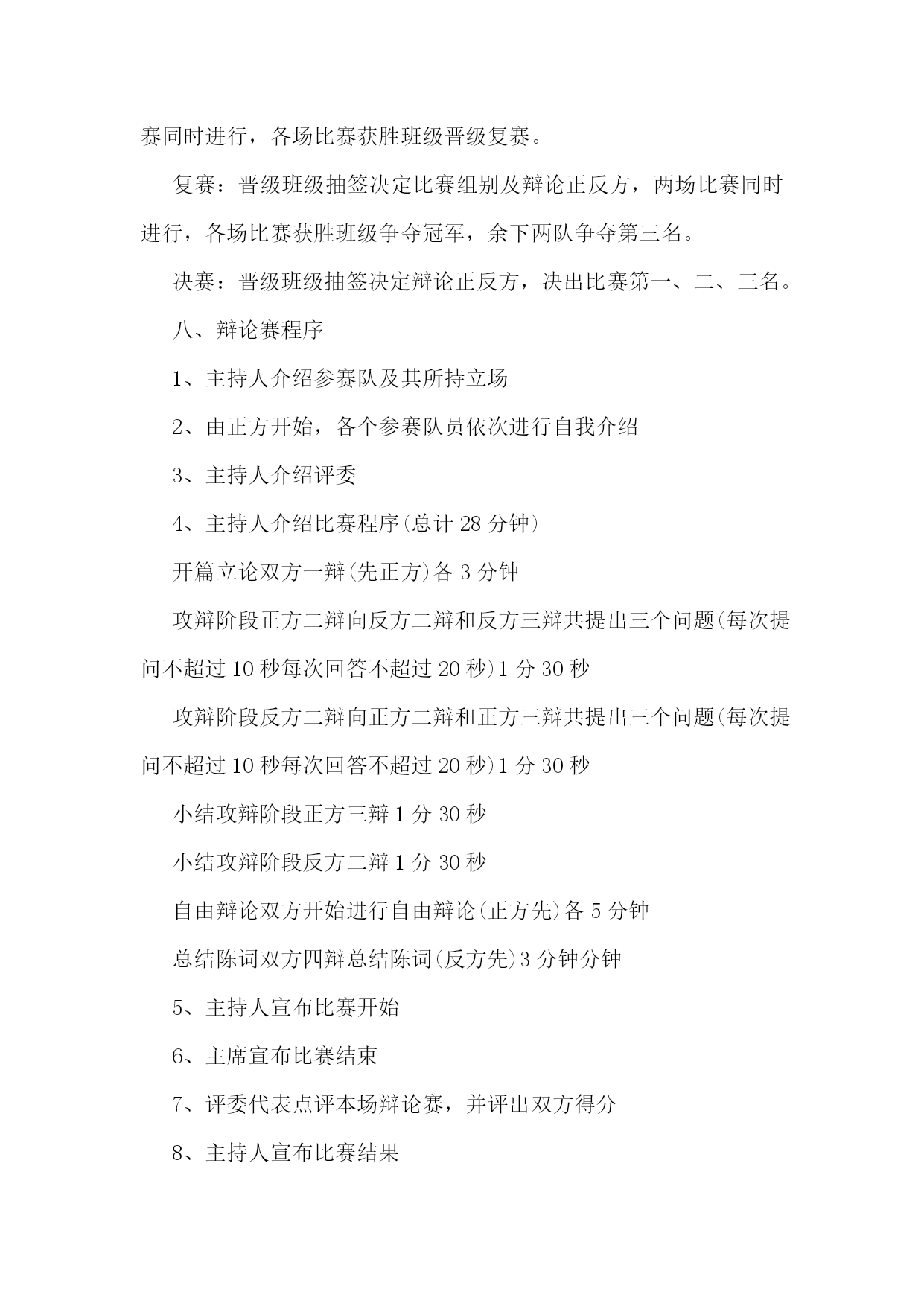 赛同时进行，各场比赛获胜班级晋级复赛。

复赛：晋级班级抽签决定比赛组别及辩论正反方，两场比赛同时进行，各场比赛获胜班级争夺冠军，余下两队争夺第三名。

决赛：晋级班级抽签决定辩论正反方，决出比赛第一、二、三名。

八、辩论赛程序

1、主持人介绍参赛队及其所持立场

2、由正方开始，各个参赛队员依次进行自我介绍

3、主持人介绍评委

4、主持人介绍比赛程序(总计 28 分钟)

开篇立论双方一辩(先正方)各 3 分钟

攻辩阶段正方二辩向反方二辩和反方三辩共提出三个问题(每次提问不超过 10 秒每次回答不超过 20 秒)1 分 30 秒

攻辩阶段反方二辩向正方二辩和正方三辩共提出三个问题(每次提问不超过 10 秒每次回答不超过 20 秒)1 分 30 秒

小结攻辩阶段正方三辩 1 分 30 秒

小结攻辩阶段反方二辩 1 分 30 秒

自由辩论双方开始进行自由辩论(正方先)各 5 分钟

总结陈词双方四辩总结陈词(反方先)3 分钟分钟

5、主持人宣布比赛开始

6、主席宣布比赛结束

7、评委代表点评本场辩论赛，并评出双方得分

8、主持人宣布比赛结果